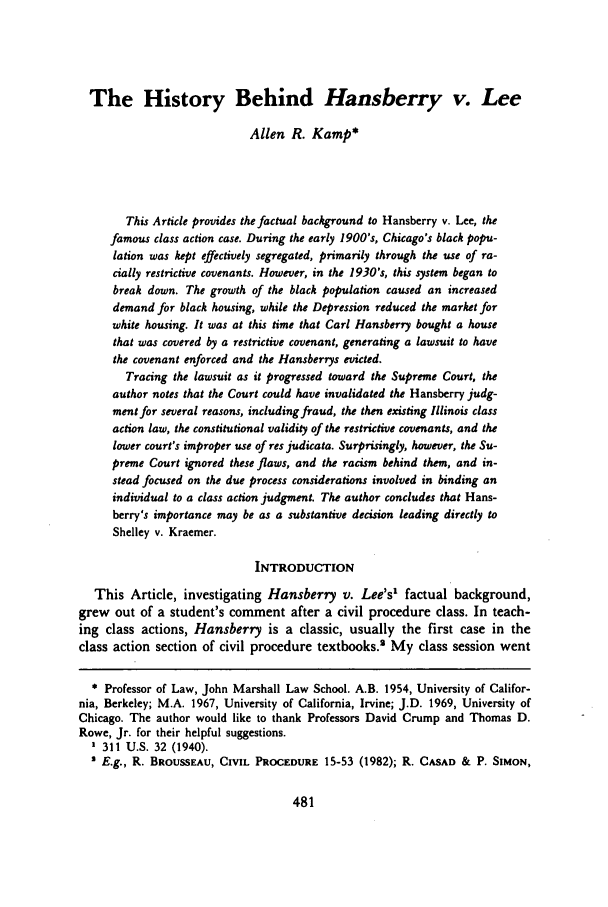 The History Behind Hansberry v. Lee

Allen R. Kamp*

This Article provides the factual background to Hansberry v. Lee, the famous class action case. During the early 1900's, Chicago's black population was kept effectively segregated, primarily through the use of racially restrictive covenants. However, in the 1930's, this system began to break down. The growth of the black population caused an increased demand for black housing, while the Depression reduced the market for white housing. It was at this time that Carl Hansberry bought a house that was covered by a restrictive covenant, generating a lawsuit to have the covenant enforced and the Hansberrys evicted.

Tracing the lawsuit as it progressed toward the Supreme Court, the author notes that the Court could have invalidated the Hansberry judgment for several reasons, including fraud, the then existing Illinois class action law, the constitutional validity of the restrictive covenants, and the lower court's improper use of res judicata. Surprisingly, however, the Supreme Court ignored these flaws, and the racism behind them, and instead focused on the due process considerations involved in binding an individual to a class action judgment. The author concludes that Hansberry's importance may be as a substantive decision leading directly to Shelley v. Kraemer.

INTRODUCTION

This Article, investigating Hansberry v. Lee's$^1$ factual background, grew out of a student's comment after a civil procedure class. In teaching class actions, Hansberry is a classic, usually the first case in the class action section of civil procedure textbooks.$^2$ My class session went

* Professor of Law, John Marshall Law School. A.B. 1954, University of California, Berkeley; M.A. 1967, University of California, Irvine; J.D. 1969, University of Chicago. The author would like to thank Professors David Crump and Thomas D. Rowe, Jr. for their helpful suggestions.

$^1$ 311 U.S. 32 (1940).

$^2$ E.g., R. BROUSSEAU, CIVIL PROCEDURE 15-53 (1982); R. CASAD & P. SIMON,

481